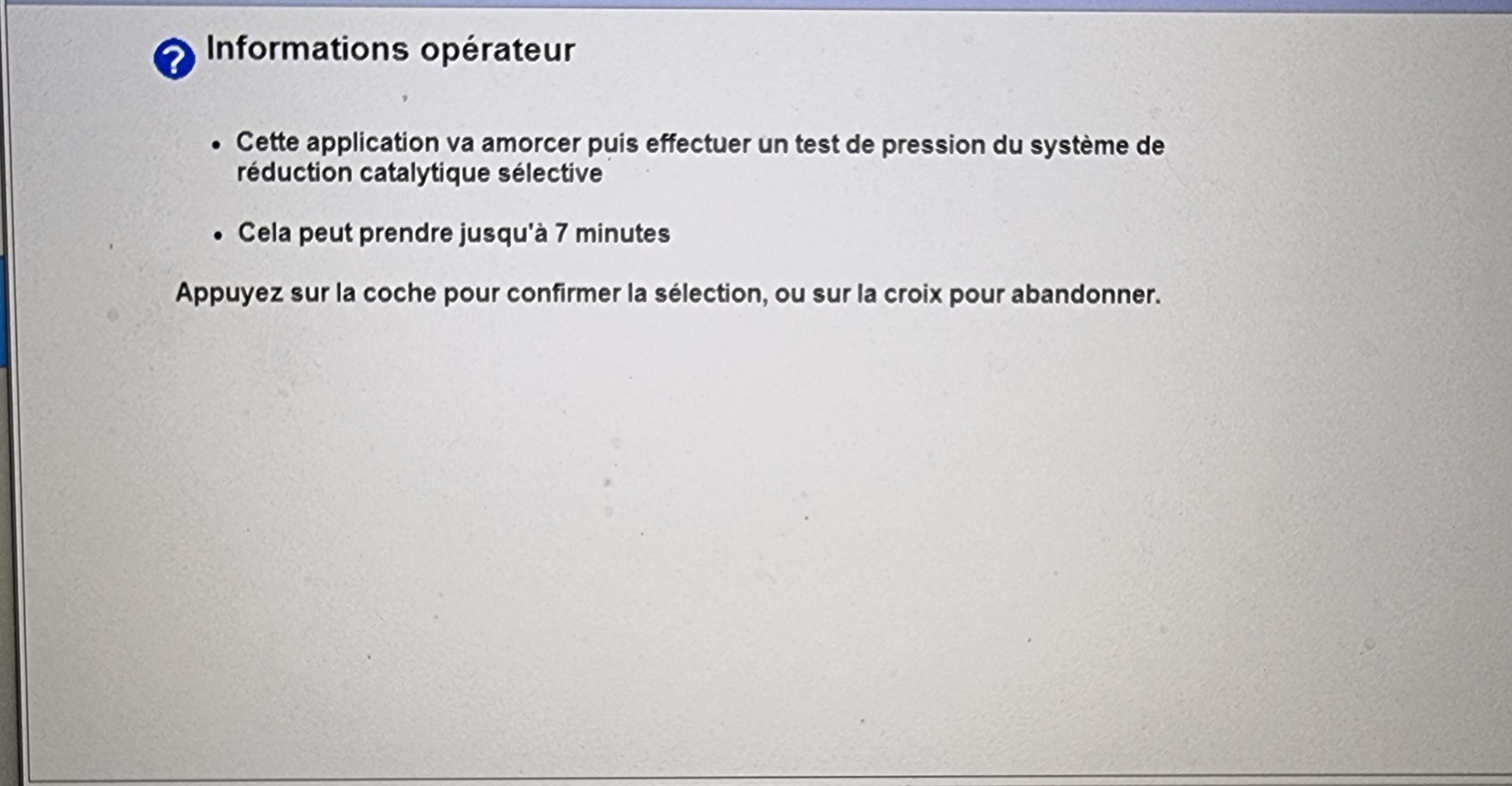 Informations opérateur

• Cette application va amorcer puis effectuer un test de pression du système de réduction catalytique sélective

• Cela peut prendre jusqu'à 7 minutes

Appuyez sur la coche pour confirmer la sélection, ou sur la croix pour abandonner.